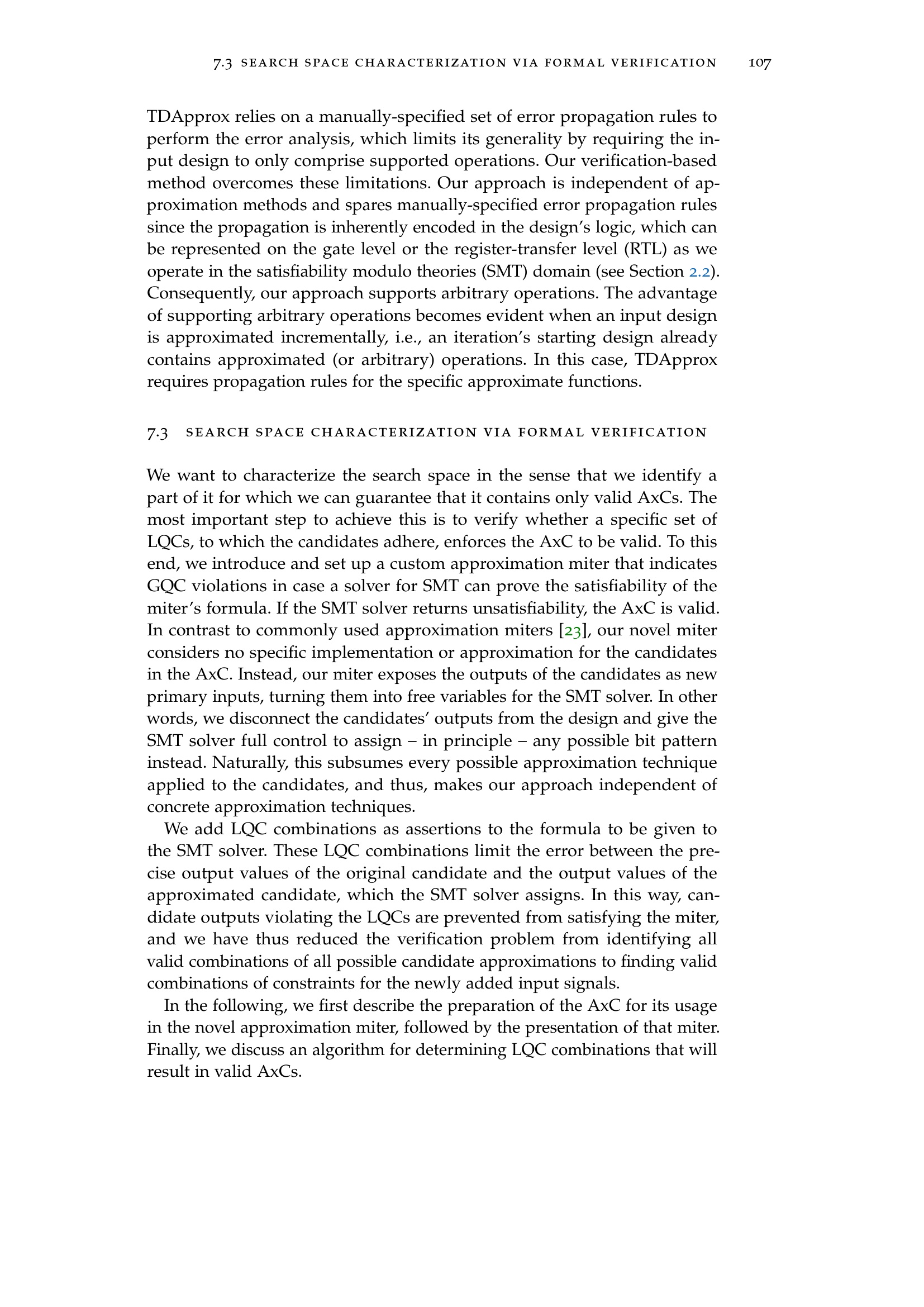 7.3 SEARCH SPACE CHARACTERIZATION VIA FORMAL VERIFICATION 107

TDApprox relies on a manually-specified set of error propagation rules to perform the error analysis, which limits its generality by requiring the input design to only comprise supported operations. Our verification-based method overcomes these limitations. Our approach is independent of approximation methods and spares manually-specified error propagation rules since the propagation is inherently encoded in the design's logic, which can be represented on the gate level or the register-transfer level (RTL) as we operate in the satisfiability modulo theories (SMT) domain (see Section 2.2). Consequently, our approach supports arbitrary operations. The advantage of supporting arbitrary operations becomes evident when an input design is approximated incrementally, i.e., an iteration's starting design already contains approximated (or arbitrary) operations. In this case, TDApprox requires propagation rules for the specific approximate functions.

7.3 SEARCH SPACE CHARACTERIZATION VIA FORMAL VERIFICATION

We want to characterize the search space in the sense that we identify a part of it for which we can guarantee that it contains only valid AxCs. The most important step to achieve this is to verify whether a specific set of LQCs, to which the candidates adhere, enforces the AxC to be valid. To this end, we introduce and set up a custom approximation miter that indicates GQC violations in case a solver for SMT can prove the satisfiability of the miter's formula. If the SMT solver returns unsatisfiability, the AxC is valid. In contrast to commonly used approximation miters [23], our novel miter considers no specific implementation or approximation for the candidates in the AxC. Instead, our miter exposes the outputs of the candidates as new primary inputs, turning them into free variables for the SMT solver. In other words, we disconnect the candidates' outputs from the design and give the SMT solver full control to assign – in principle – any possible bit pattern instead. Naturally, this subsumes every possible approximation technique applied to the candidates, and thus, makes our approach independent of concrete approximation techniques.

We add LQC combinations as assertions to the formula to be given to the SMT solver. These LQC combinations limit the error between the precise output values of the original candidate and the output values of the approximated candidate, which the SMT solver assigns. In this way, candidate outputs violating the LQCs are prevented from satisfying the miter, and we have thus reduced the verification problem from identifying all valid combinations of all possible candidate approximations to finding valid combinations of constraints for the newly added input signals.

In the following, we first describe the preparation of the AxC for its usage in the novel approximation miter, followed by the presentation of that miter. Finally, we discuss an algorithm for determining LQC combinations that will result in valid AxCs.